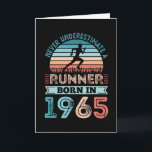 NEVER UNDERESTIMATE A
RUNNER
BORN IN
1965